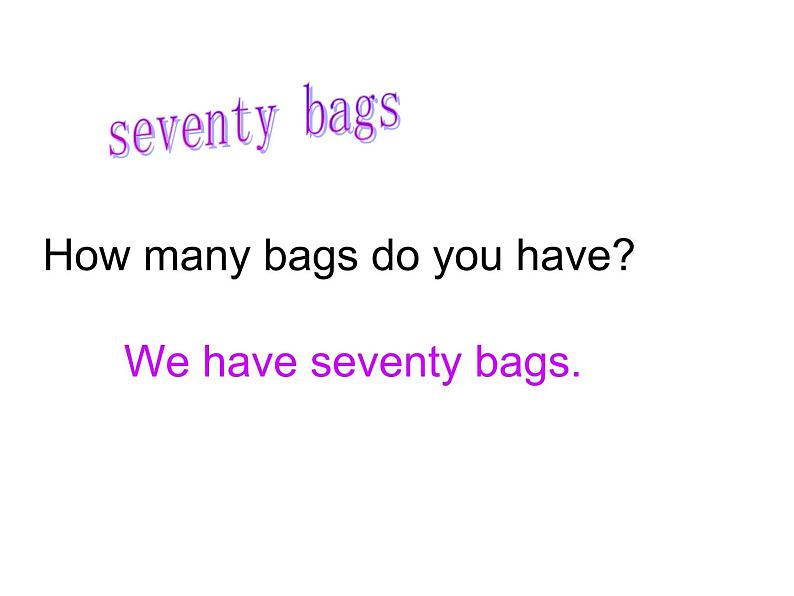 seventy bags

How many bags do you have?

We have seventy bags.